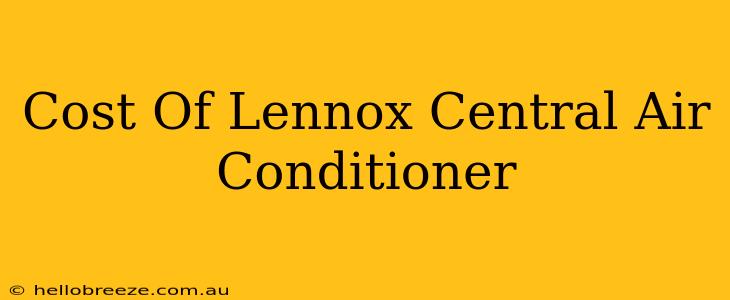 Cost Of Lennox Central Air Conditioner

© hellobreeze.com.au